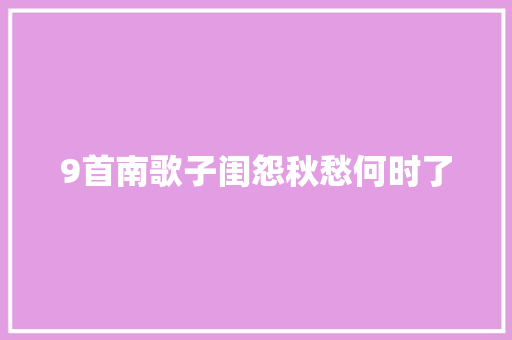 9首南歌子闺怨秋愁何时了